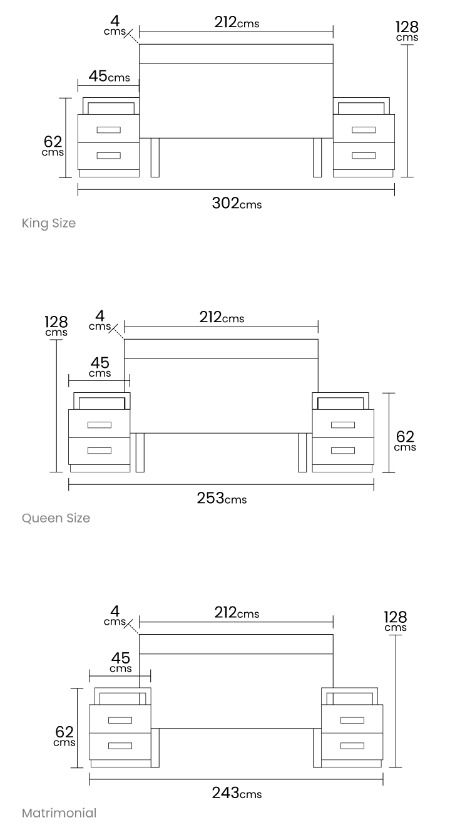 4 cms
212cms
128 cms
45cms
62 cms
302cms
King Size

128 cms
4 cms
212cms
45 cms
62 cms
253cms
Queen Size

4 cms
212cms
128 cms
45 cms
62 cms
243cms
Matrimonial